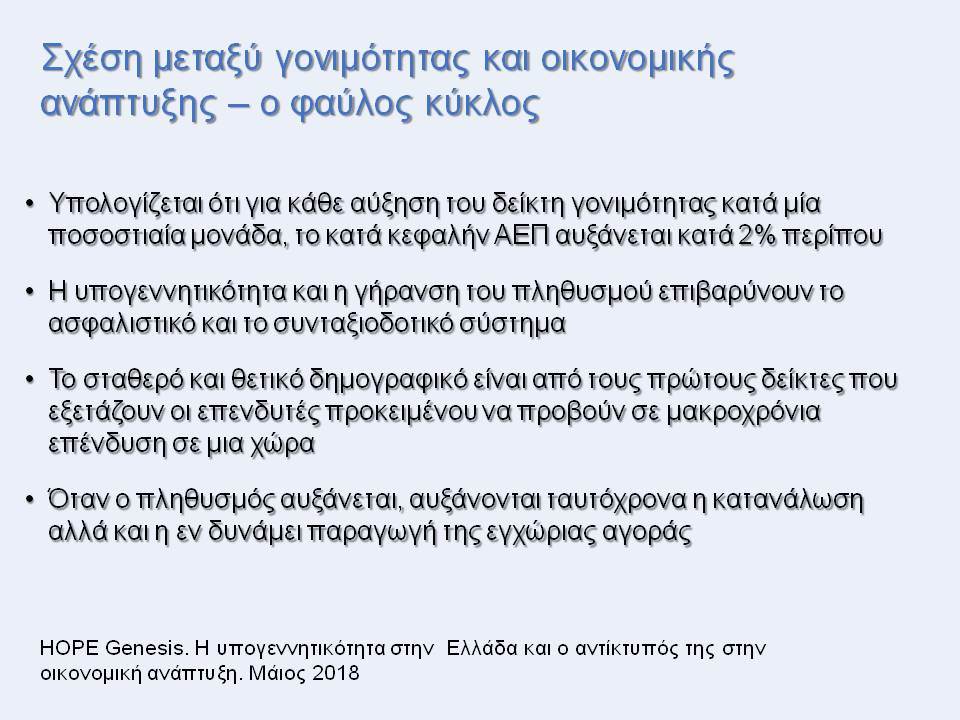 Σχέση μεταξύ γονιμότητας και οικονομικής ανάπτυξης – ο φαύλος κύκλος

• Υπολογίζεται ότι για κάθε αύξηση του δείκτη γονιμότητας κατά μία ποσοστιαία μονάδα, το κατά κεφαλήν ΑΕΠ αυξάνεται κατά 2% περίπου

• Η υπογεννητικότητα και η γήρανση του πληθυσμού επιβαρύνουν το ασφαλιστικό και το συνταξιοδοτικό σύστημα

• Το σταθερό και θετικό δημογραφικό είναι από τους πρώτους δείκτες που εξετάζουν οι επενδυτές προκειμένου να προβούν σε μακροχρόνια επένδυση σε μια χώρα

• Όταν ο πληθυσμός αυξάνεται, αυξάνονται ταυτόχρονα η κατανάλωση αλλά και η εν δυνάμει παραγωγή της εγχώριας αγοράς

HOPE Genesis. Η υπογεννητικότητα στην Ελλάδα και ο αντίκτυπός της στην οικονομική ανάπτυξη. Μάιος 2018